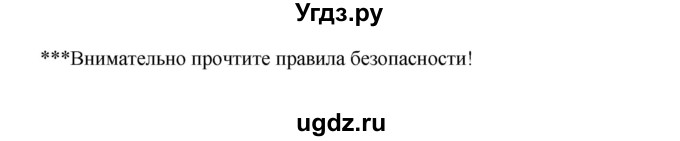 Угдз.ру

***Внимательно прочтите правила безопасности!

ugdz.ru